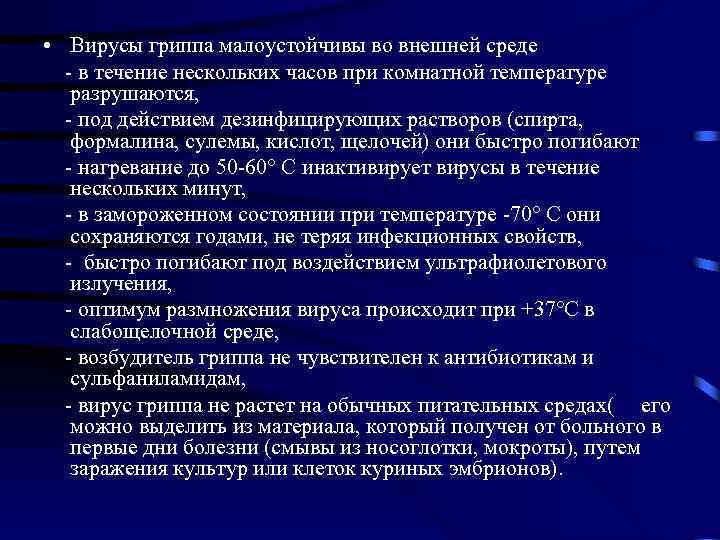 • Вирусы гриппа малоустойчивы во внешней среде

- в течение нескольких часов при комнатной температуре разрушаются,

- под действием дезинфицирующих растворов (спирта, формалина, сулемы, кислот, щелочей) они быстро погибают

- нагревание до 50-60° С инактивирует вирусы в течение нескольких минут,

- в замороженном состоянии при температуре -70° С они сохраняются годами, не теряя инфекционных свойств,

- быстро погибают под воздействием ультрафиолетового излучения,

- оптимум размножения вируса происходит при +37°С в слабощелочной среде,

- возбудитель гриппа не чувствителен к антибиотикам и сульфаниламидам,

- вирус гриппа не растет на обычных питательных средах( его можно выделить из материала, который получен от больного в первые дни болезни (смывы из носоглотки, мокроты), путем заражения культур или клеток куриных эмбрионов).